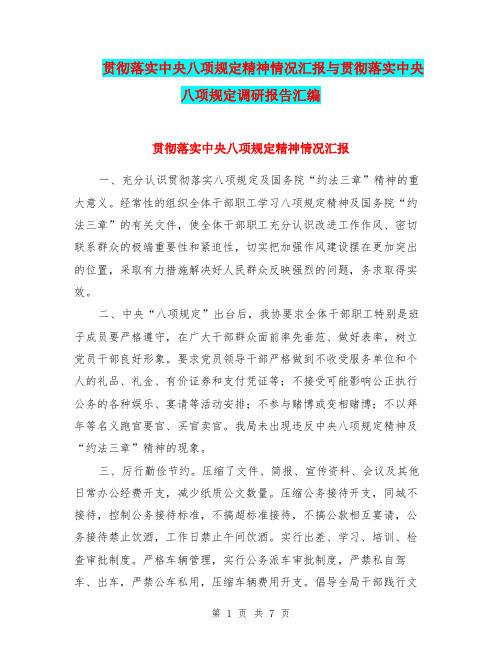 贯彻落实中央八项规定精神情况汇报与贯彻落实中央八项规定调研报告汇编

贯彻落实中央八项规定精神情况汇报

一、充分认识贯彻落实八项规定及国务院“约法三章”精神的重大意义。经常性的组织全体干部职工学习八项规定精神及国务院“约法三章”的有关文件，使全体干部职工充分认识改进工作作风、密切联系群众的极端重要性和紧迫性，切实把加强作风建设摆在更加突出的位置，采取有力措施解决好人民群众反映强烈的问题，务求取得实效。

二、中央“八项规定”出台后，我协要求全体干部职工特别是班子成员要严格遵守，在广大干部群众面前率先垂范、做好表率，树立党员干部良好形象。要求党员领导干部严格做到不收受服务单位和个人的礼品、礼金、有价证券和支付凭证等；不接受可能影响公正执行公务的各种娱乐、宴请等活动安排；不参与赌博或变相赌博；不以拜年等名义跑官要官、买官卖官。我局未出现违反中央八项规定精神及“约法三章”精神的现象。

三、厉行勤俭节约。压缩了文件、简报、宣传资料、会议及其他日常办公经费开支，减少纸质公文数量。压缩公务接待开支，同城不接待，控制公务接待标准，不搞超标准接待，不搞公款相互宴请，公务接待禁止饮酒，工作日禁止午间饮酒。实行出差、学习、培训、检查审批制度。严格车辆管理，实行公务派车审批制度，严禁私自驾车、出车，严禁公车私用，压缩车辆费用开支。倡导全局干部践行文

第 1 页 共 7 页